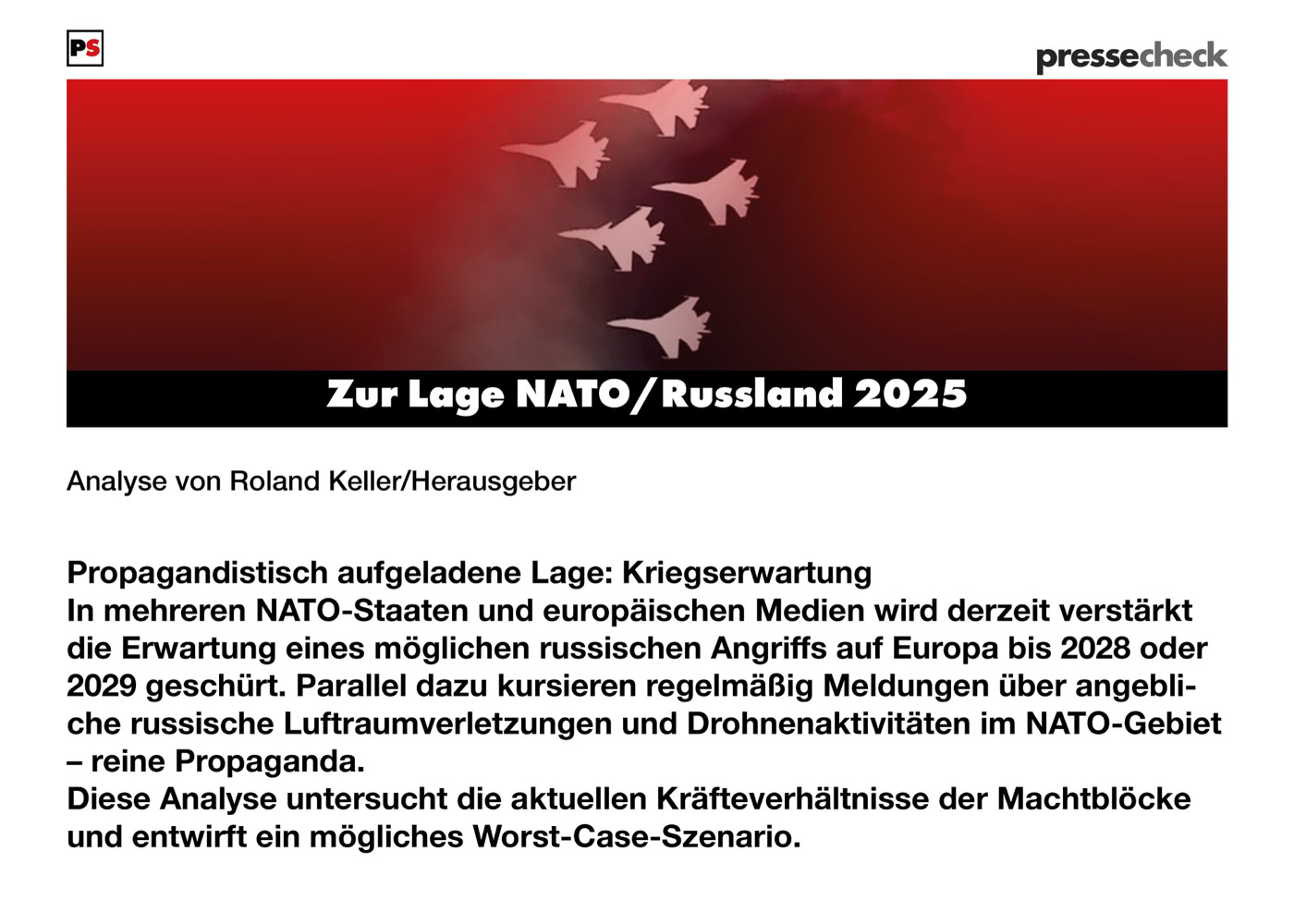 PS

pressecheck

Zur Lage NATO/Russland 2025

Analyse von Roland Keller/Herausgeber

Propagandistisch aufgeladene Lage: Kriegserwartung

In mehreren NATO-Staaten und europäischen Medien wird derzeit verstärkt die Erwartung eines möglichen russischen Angriffs auf Europa bis 2028 oder 2029 geschürt. Parallel dazu kursieren regelmäßig Meldungen über angebliche russische Luftraumverletzungen und Drohnenaktivitäten im NATO-Gebiet – reine Propaganda.

Diese Analyse untersucht die aktuellen Kräfteverhältnisse der Machtblöcke und entwirft ein mögliches Worst-Case-Szenario.